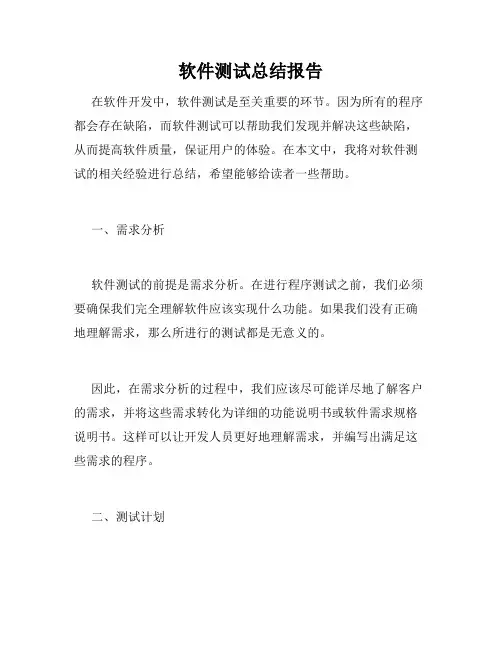 软件测试总结报告

在软件开发中，软件测试是至关重要的环节。因为所有的程序都会存在缺陷，而软件测试可以帮助我们发现并解决这些缺陷，从而提高软件质量，保证用户的体验。在本文中，我将对软件测试的相关经验进行总结，希望能够给读者一些帮助。

一、需求分析

软件测试的前提是需求分析。在进行程序测试之前，我们必须要确保我们完全理解软件应该实现什么功能。如果我们没有正确地理解需求，那么所进行的测试都是无意义的。

因此，在需求分析的过程中，我们应该尽可能详尽地了解客户的需求，并将这些需求转化为详细的功能说明书或软件需求规格说明书。这样可以让开发人员更好地理解需求，并编写出满足这些需求的程序。

二、测试计划